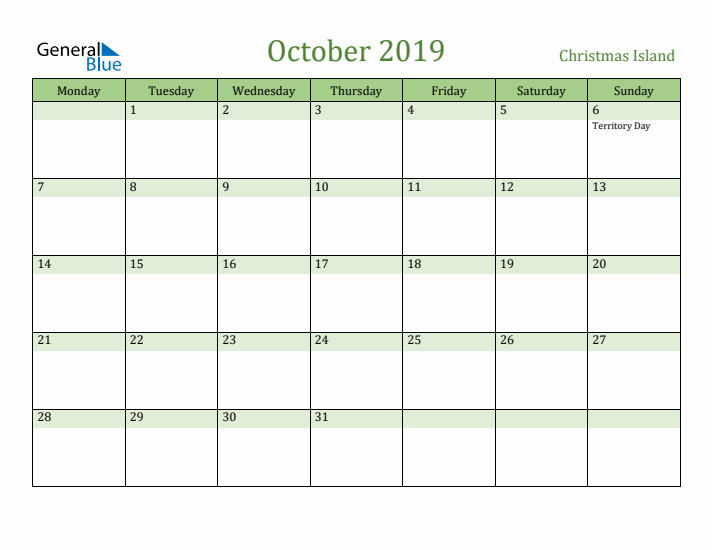 General Blue

October 2019

Christmas Island

| Monday | Tuesday | Wednesday | Thursday | Friday | Saturday | Sunday |
|---|---|---|---|---|---|---|
| | 1 | 2 | 3 | 4 | 5 | 6 Territory Day |
| 7 | 8 | 9 | 10 | 11 | 12 | 13 |
| 14 | 15 | 16 | 17 | 18 | 19 | 20 |
| 21 | 22 | 23 | 24 | 25 | 26 | 27 |
| 28 | 29 | 30 | 31 | | | |